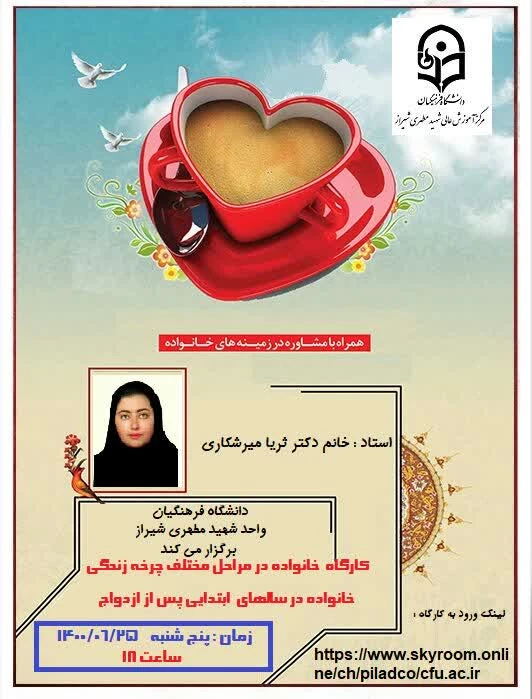 دانشگاه فرهنگیان
مرکز آموزش عالی شهید مطهری شیراز

همراه با مشاوره در زمینه های خانواده

استاد : خانم دکتر ثریا میرشکاری

دانشگاه فرهنگیان
واحد شهید مطهری شیراز
برگزار می کند
کارگاه خانواده در مراحل مختلف چرخه زندگی
خانواده در سالهای ابتدایی پس از ازدواج

لینک ورود به کارگاه :

زمان : پنج شنبه ۱۴۰۰/۰۶/۲۵
ساعت ۱۸

https://www.skyroom.online/ch/piladco/cfu.ac.ir